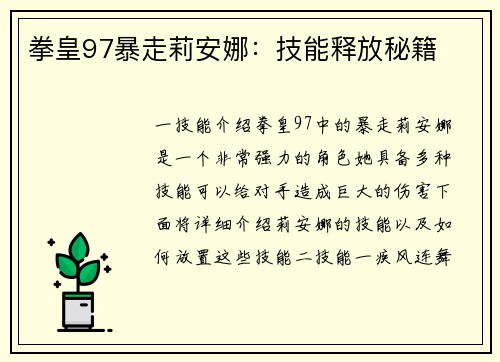 拳皇97暴走莉安娜：技能释放秘籍

一技能介绍拳皇97中的暴走莉安娜是一个非常强力的角色她具备多种技能可以给对手造成巨大的伤害下面将详细介绍莉安娜的技能以及如何放置这些技能二技能一疾风连舞